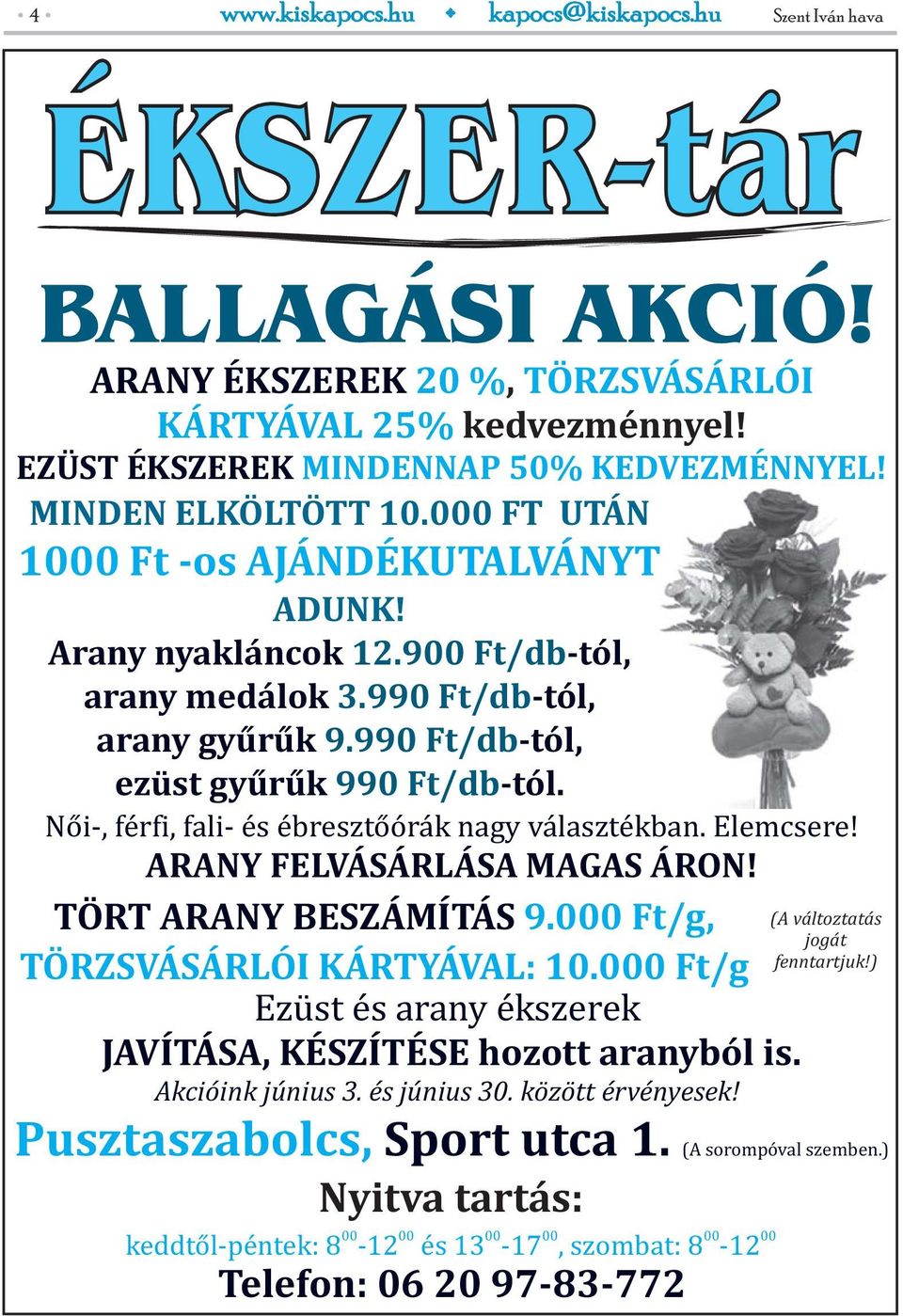 • 4 • www.kiskapocs.hu ◆ kapocs@kiskapocs.hu Szent Iván hava

ÉKSZER-tár

BALLAGÁSI AKCIÓ!

ARANY ÉKSZEREK 20 %, TÖRZSVÁSÁRLÓI KÁRTYÁVAL 25% kedvezménnyel!
EZÜST ÉKSZEREK MINDENNAP 50% KEDVEZMÉNNYEL!
MINDEN ELKÖLTÖTT 10.000 FT UTÁN 1000 Ft -os AJÁNDÉKUTALVÁNYT ADUNK!
Arany nyakláncok 12.900 Ft/db-tól,
arany medálok 3.990 Ft/db-tól,
arany gyűrűk 9.990 Ft/db-tól,
ezüst gyűrűk 990 Ft/db-tól.
Női-, férfi, fali- és ébresztőórák nagy választékban. Elemcsere!
ARANY FELVÁSÁRLÁSA MAGAS ÁRON!
TÖRT ARANY BESZÁMÍTÁS 9.000 Ft/g,
TÖRZSVÁSÁRLÓI KÁRTYÁVAL: 10.000 Ft/g
(A változtatás jogát fenntartjuk!)
Ezüst és arany ékszerek
JAVÍTÁSA, KÉSZÍTÉSE hozott aranyból is.
Akcióink június 3. és június 30. között érvényesek!
Pusztaszabolcs, Sport utca 1. (A sorompóval szemben.)
Nyitva tartás:
keddtől-péntek: $8^{00}$-$12^{00}$ és $13^{00}$-$17^{00}$, szombat: $8^{00}$-$12^{00}$
Telefon: 06 20 97-83-772